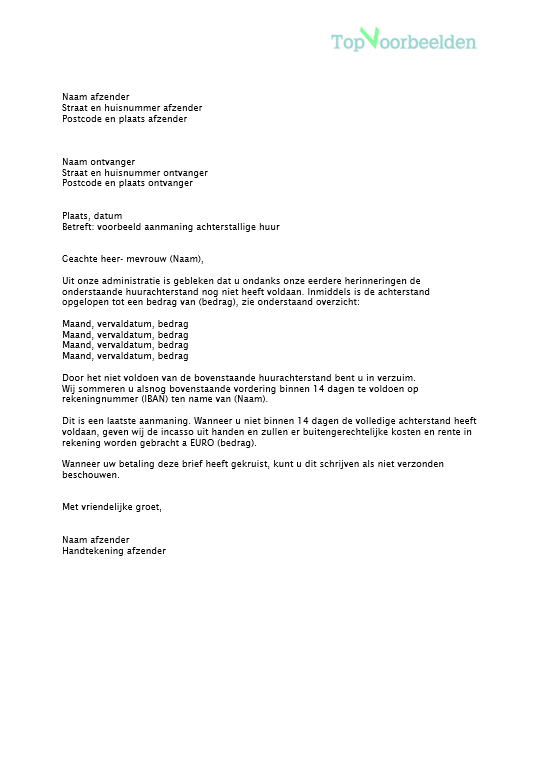 TopVoorbeelden

Naam afzender
Straat en huisnummer afzender
Postcode en plaats afzender

Naam ontvanger
Straat en huisnummer ontvanger
Postcode en plaats ontvanger

Plaats, datum
Betreft: voorbeeld aanmaning achterstallige huur

Geachte heer- mevrouw (Naam),

Uit onze administratie is gebleken dat u ondanks onze eerdere herinneringen de onderstaande huurachterstand nog niet heeft voldaan. Inmiddels is de achterstand opgelopen tot een bedrag van (bedrag), zie onderstaand overzicht:

Maand, vervaldatum, bedrag
Maand, vervaldatum, bedrag
Maand, vervaldatum, bedrag
Maand, vervaldatum, bedrag

Door het niet voldoen van de bovenstaande huurachterstand bent u in verzuim.
Wij sommeren u alsnog bovenstaande vordering binnen 14 dagen te voldoen op rekeningnummer (IBAN) ten name van (Naam).

Dit is een laatste aanmaning. Wanneer u niet binnen 14 dagen de volledige achterstand heeft voldaan, geven wij de incasso uit handen en zullen er buitengerechtelijke kosten en rente in rekening worden gebracht a EURO (bedrag).

Wanneer uw betaling deze brief heeft gekruist, kunt u dit schrijven als niet verzonden beschouwen.

Met vriendelijke groet,

Naam afzender
Handtekening afzender